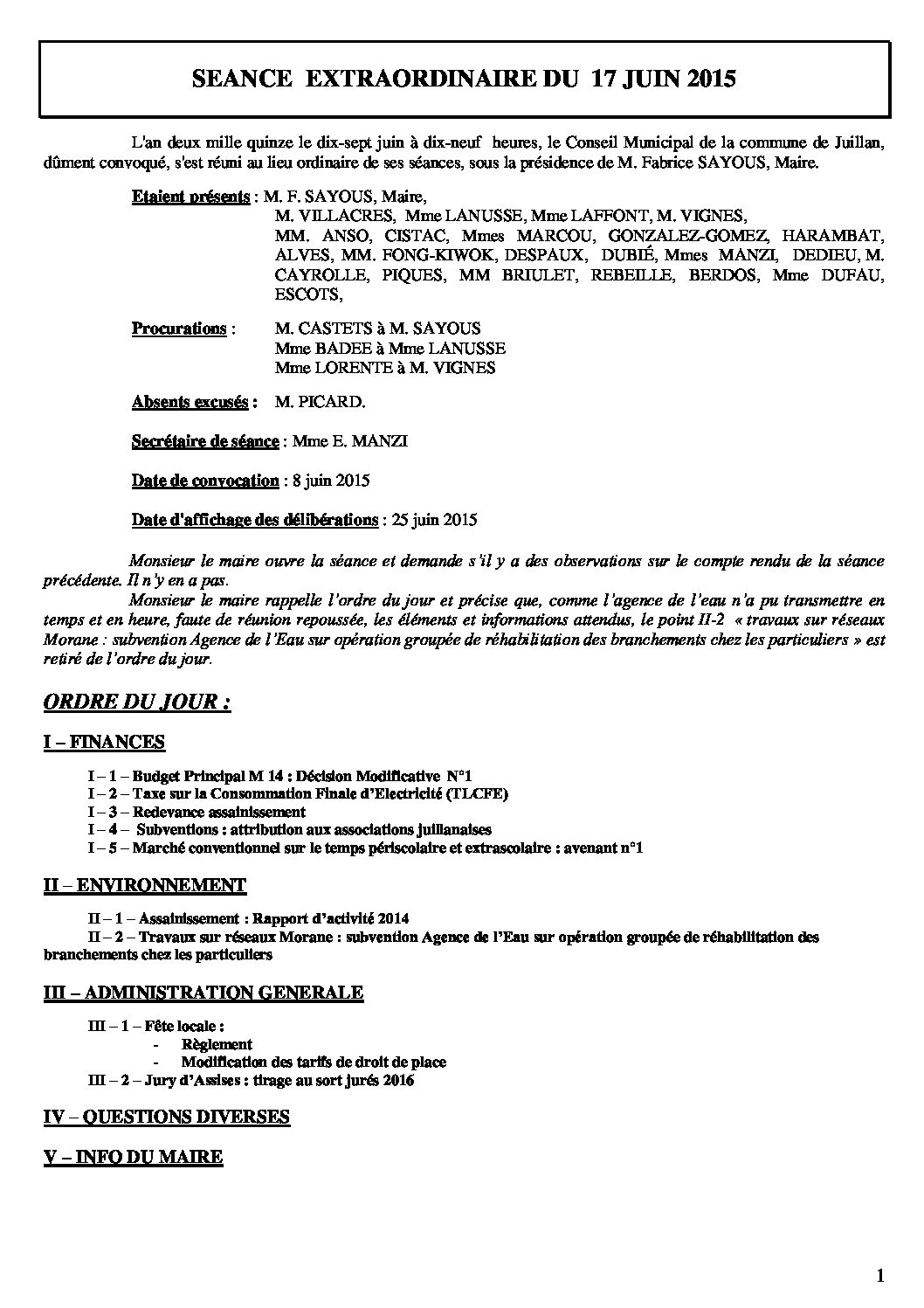 SEANCE EXTRAORDINAIRE DU 17 JUIN 2015

L'an deux mille quinze le dix-sept juin à dix-neuf heures, le Conseil Municipal de la commune de Juillan, dûment convoqué, s'est réuni au lieu ordinaire de ses séances, sous la présidence de M. Fabrice SAYOUS, Maire.

Etaient présents : M. F. SAYOUS, Maire,
M. VILLACRES, Mme LANUSSE, Mme LAFFONT, M. VIGNES, MM. ANSO, CISTAC, Mmes MARCOU, GONZALEZ-GOMEZ, HARAMBAT, ALVES, MM. FONG-KIWOK, DESPAUX, DUBIÉ, Mmes MANZI, DEDIEU, M. CAYROLLE, PIQUES, MM BRIULET, REBEILLE, BERDOS, Mme DUFAU, ESCOTS,

Procurations : M. CASTETS à M. SAYOUS
Mme BADEE à Mme LANUSSE
Mme LORENTE à M. VIGNES

Absents excusés : M. PICARD.

Secrétaire de séance : Mme E. MANZI

Date de convocation : 8 juin 2015

Date d'affichage des délibérations : 25 juin 2015

Monsieur le maire ouvre la séance et demande s'il y a des observations sur le compte rendu de la séance précédente. Il n'y en a pas.
Monsieur le maire rappelle l'ordre du jour et précise que, comme l'agence de l'eau n'a pu transmettre en temps et en heure, faute de réunion repoussée, les éléments et informations attendus, le point II-2 « travaux sur réseaux Morane : subvention Agence de l'Eau sur opération groupée de réhabilitation des branchements chez les particuliers » est retiré de l'ordre du jour.

ORDRE DU JOUR :

I – FINANCES

I – 1 – Budget Principal M 14 : Décision Modificative N°1
I – 2 – Taxe sur la Consommation Finale d'Electricité (TLCFE)
I – 3 – Redevance assainissement
I – 4 – Subventions : attribution aux associations juillanaises
I – 5 – Marché conventionnel sur le temps périscolaire et extrascolaire : avenant n°1

II – ENVIRONNEMENT

II – 1 – Assainissement : Rapport d'activité 2014
II – 2 – Travaux sur réseaux Morane : subvention Agence de l'Eau sur opération groupée de réhabilitation des branchements chez les particuliers

III – ADMINISTRATION GENERALE

III – 1 – Fête locale :
- Règlement
- Modification des tarifs de droit de place
III – 2 – Jury d'Assises : tirage au sort jurés 2016

IV – QUESTIONS DIVERSES

V – INFO DU MAIRE

1